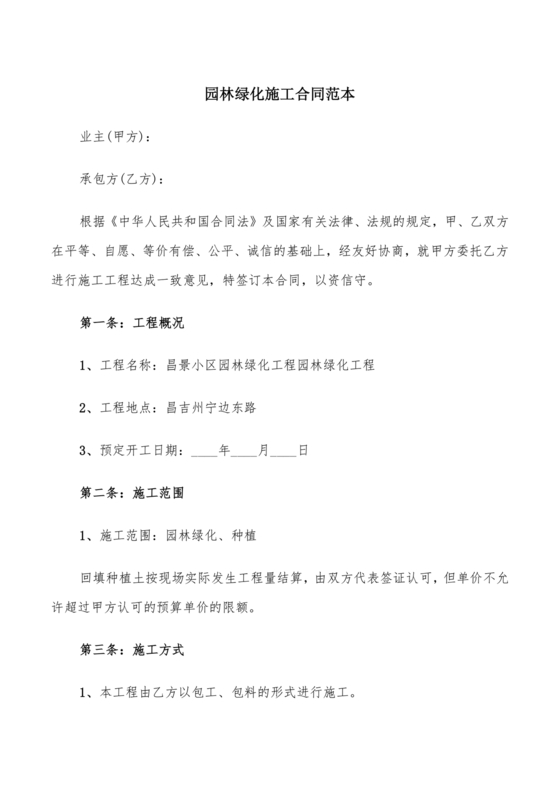 园林绿化施工合同范本

业主(甲方)：

承包方(乙方)：

根据《中华人民共和国合同法》及国家有关法律、法规的规定，甲、乙双方在平等、自愿、等价有偿、公平、诚信的基础上，经友好协商，就甲方委托乙方进行施工工程达成一致意见，特签订本合同，以资信守。

第一条：工程概况

1、工程名称：昌景小区园林绿化工程园林绿化工程

2、工程地点：昌吉州宁边东路

3、预定开工日期：____年____月____日

第二条：施工范围

1、施工范围：园林绿化、种植

回填种植土按现场实际发生工程量结算，由双方代表签证认可，但单价不允许超过甲方认可的预算单价的限额。

第三条：施工方式

1、本工程由乙方以包工、包料的形式进行施工。